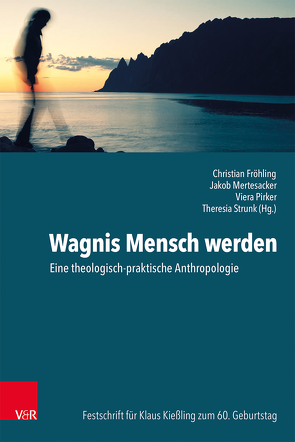 Christian Fröhling
Jakob Mertesacker
Viera Pirker
Theresia Strunk (Hg.)

Wagnis Mensch werden

Eine theologisch-praktische Anthropologie

V&R

Festschrift für Klaus Kießling zum 60. Geburtstag